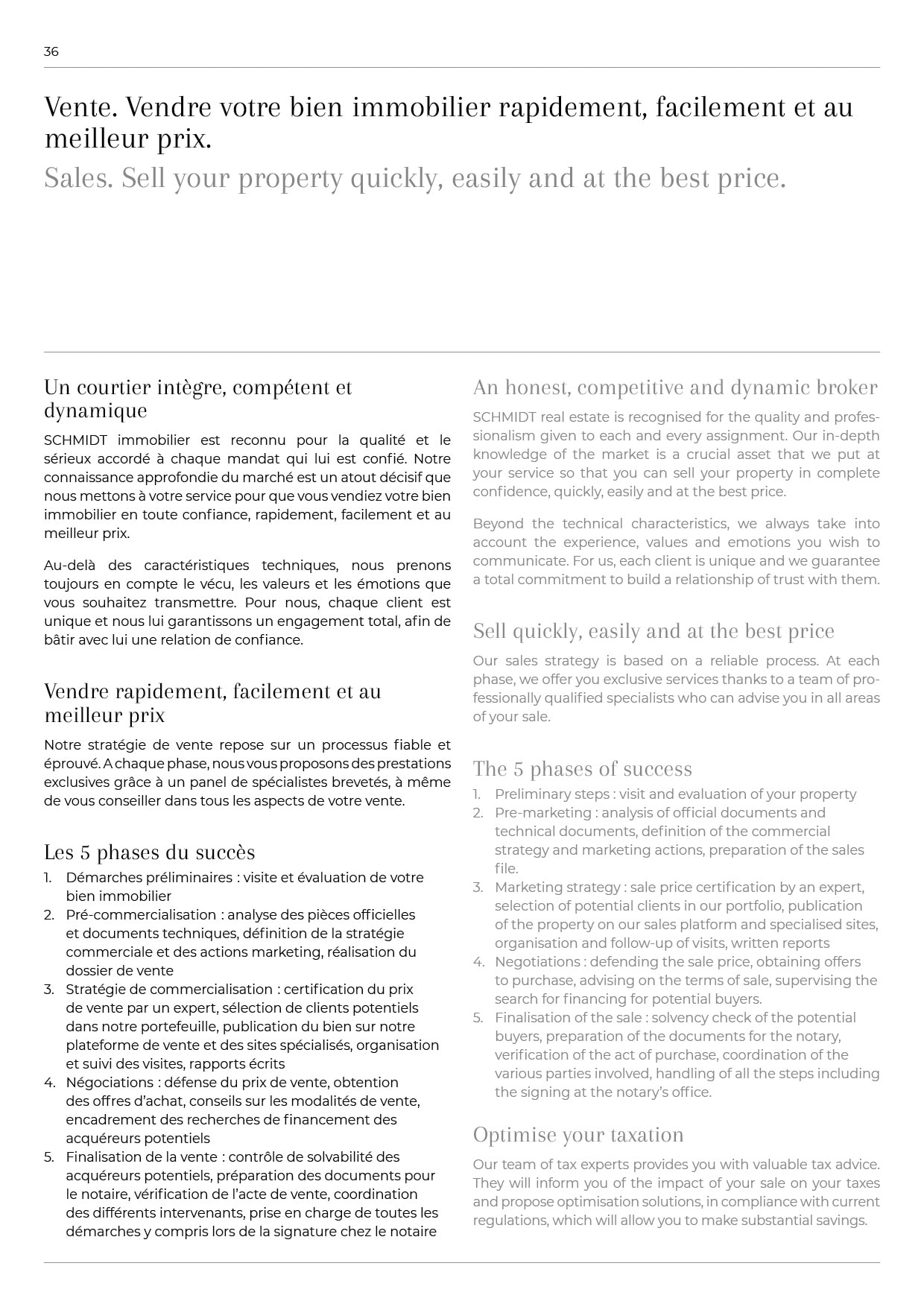 36

Vente. Vendre votre bien immobilier rapidement, facilement et au meilleur prix.

Sales. Sell your property quickly, easily and at the best price.

Un courtier intègre, compétent et dynamique

SCHMIDT immobilier est reconnu pour la qualité et le sérieux accordé à chaque mandat qui lui est confié. Notre connaissance approfondie du marché est un atout décisif que nous mettons à votre service pour que vous vendiez votre bien immobilier en toute confiance, rapidement, facilement et au meilleur prix.

Au-delà des caractéristiques techniques, nous prenons toujours en compte le vécu, les valeurs et les émotions que vous souhaitez transmettre. Pour nous, chaque client est unique et nous lui garantissons un engagement total, afin de bâtir avec lui une relation de confiance.

Vendre rapidement, facilement et au meilleur prix

Notre stratégie de vente repose sur un processus fiable et éprouvé. A chaque phase, nous vous proposons des prestations exclusives grâce à un panel de spécialistes brevetés, à même de vous conseiller dans tous les aspects de votre vente.

Les 5 phases du succès

1. Démarches préliminaires : visite et évaluation de votre bien immobilier
2. Pré-commercialisation : analyse des pièces officielles et documents techniques, définition de la stratégie commerciale et des actions marketing, réalisation du dossier de vente
3. Stratégie de commercialisation : certification du prix de vente par un expert, sélection de clients potentiels dans notre portefeuille, publication du bien sur notre plateforme de vente et des sites spécialisés, organisation et suivi des visites, rapports écrits
4. Négociations : défense du prix de vente, obtention des offres d'achat, conseils sur les modalités de vente, encadrement des recherches de financement des acquéreurs potentiels
5. Finalisation de la vente : contrôle de solvabilité des acquéreurs potentiels, préparation des documents pour le notaire, vérification de l'acte de vente, coordination des différents intervenants, prise en charge de toutes les démarches y compris lors de la signature chez le notaire

An honest, competitive and dynamic broker

SCHMIDT real estate is recognised for the quality and professionalism given to each and every assignment. Our in-depth knowledge of the market is a crucial asset that we put at your service so that you can sell your property in complete confidence, quickly, easily and at the best price.

Beyond the technical characteristics, we always take into account the experience, values and emotions you wish to communicate. For us, each client is unique and we guarantee a total commitment to build a relationship of trust with them.

Sell quickly, easily and at the best price

Our sales strategy is based on a reliable process. At each phase, we offer you exclusive services thanks to a team of professionally qualified specialists who can advise you in all areas of your sale.

The 5 phases of success

1. Preliminary steps : visit and evaluation of your property
2. Pre-marketing : analysis of official documents and technical documents, definition of the commercial strategy and marketing actions, preparation of the sales file.
3. Marketing strategy : sale price certification by an expert, selection of potential clients in our portfolio, publication of the property on our sales platform and specialised sites, organisation and follow-up of visits, written reports
4. Negotiations : defending the sale price, obtaining offers to purchase, advising on the terms of sale, supervising the search for financing for potential buyers.
5. Finalisation of the sale : solvency check of the potential buyers, preparation of the documents for the notary, verification of the act of purchase, coordination of the various parties involved, handling of all the steps including the signing at the notary's office.

Optimise your taxation

Our team of tax experts provides you with valuable tax advice. They will inform you of the impact of your sale on your taxes and propose optimisation solutions, in compliance with current regulations, which will allow you to make substantial savings.